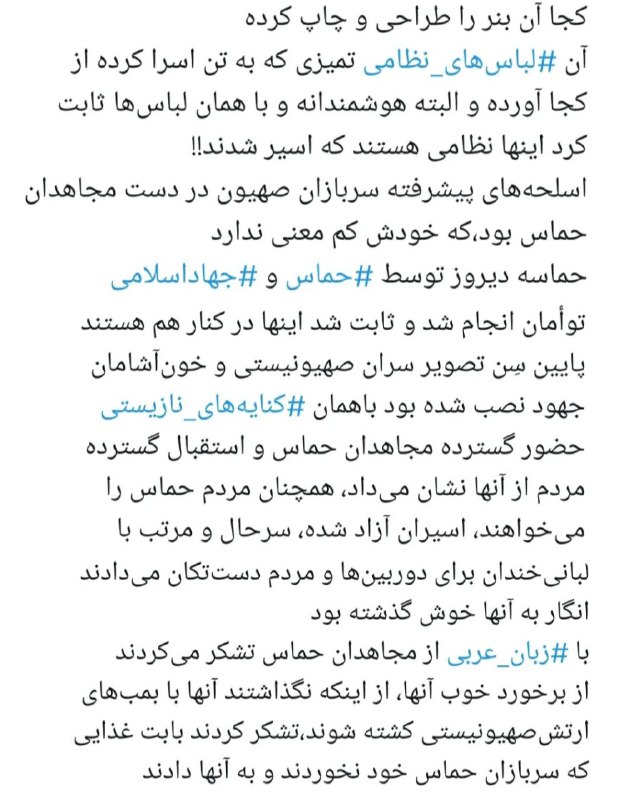 کجا آن بنر را طراحی و چاپ کرده
آن #لباس‌های_نظامی تمیزی که به تن اسرا کرده از کجا آورده و البته هوشمندانه و با همان لباس‌ها ثابت کرد اینها نظامی هستند که اسیر شدند!!
اسلحه‌های پیشرفته سربازان صهیون در دست مجاهدان حماس بود،که خودش کم معنی ندارد
حماسه دیروز توسط #حماس و #جهاداسلامی
توأمان انجام شد و ثابت شد اینها در کنار هم هستند
پایین سِن تصویر سران صهیونیستی و خون‌آشامان جهود نصب شده بود باهمان #کنایه‌های_نازیستی
حضور گسترده مجاهدان حماس و استقبال گسترده مردم از آنها نشان می‌داد، همچنان مردم حماس را می‌خواهند، اسیران آزاد شده، سرحال و مرتب با لبانی‌خندان برای دوربین‌ها و مردم دست‌تکان می‌دادند انگار به آنها خوش گذشته بود
با #زبان_عربی از مجاهدان حماس تشکر می‌کردند از برخورد خوب آنها، از اینکه نگذاشتند آنها با بمب‌های ارتش‌صهیونیستی کشته شوند،تشکر کردند بابت غذایی که سربازان حماس خود نخوردند و به آنها دادند